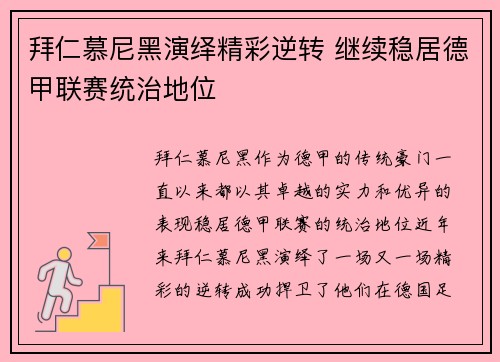 拜仁慕尼黑演绎精彩逆转 继续稳居德甲联赛统治地位

拜仁慕尼黑作为德甲的传统豪门一直以来都以其卓越的实力和优异的表现稳居德甲联赛的统治地位近年来拜仁慕尼黑演绎了一场又一场精彩的逆转成功捍卫了他们在德国足